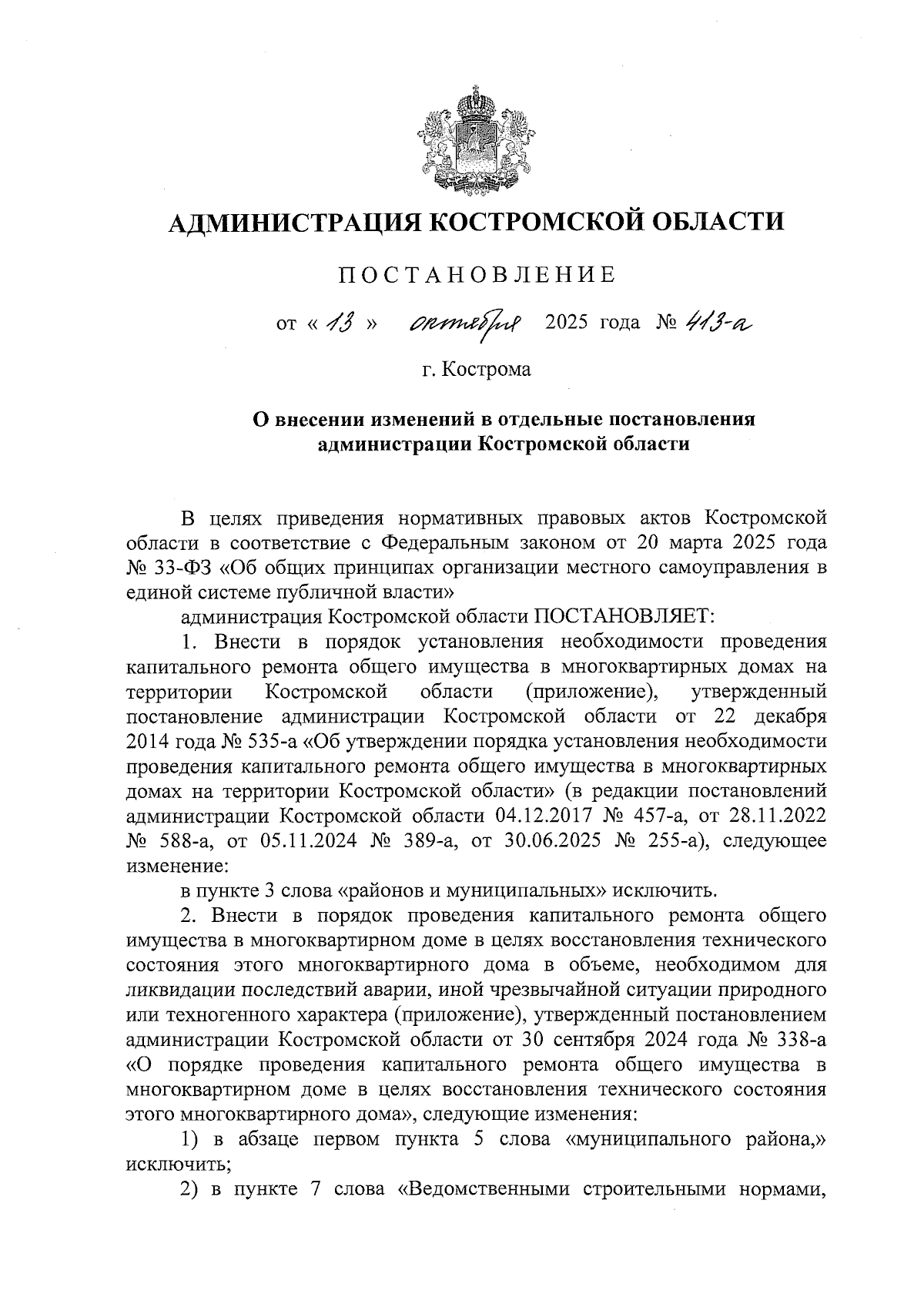 АДМИНИСТРАЦИЯ КОСТРОМСКОЙ ОБЛАСТИ

ПОСТАНОВЛЕНИЕ

от « 13 » октября 2025 года № 413-а

г. Кострома

О внесении изменений в отдельные постановления администрации Костромской области

В целях приведения нормативных правовых актов Костромской области в соответствие с Федеральным законом от 20 марта 2025 года № 33-ФЗ «Об общих принципах организации местного самоуправления в единой системе публичной власти»

администрация Костромской области ПОСТАНОВЛЯЕТ:

1. Внести в порядок установления необходимости проведения капитального ремонта общего имущества в многоквартирных домах на территории Костромской области (приложение), утвержденный постановление администрации Костромской области от 22 декабря 2014 года № 535-а «Об утверждении порядка установления необходимости проведения капитального ремонта общего имущества в многоквартирных домах на территории Костромской области» (в редакции постановлений администрации Костромской области 04.12.2017 № 457-а, от 28.11.2022 № 588-а, от 05.11.2024 № 389-а, от 30.06.2025 № 255-а), следующее изменение:

в пункте 3 слова «районов и муниципальных» исключить.

2. Внести в порядок проведения капитального ремонта общего имущества в многоквартирном доме в целях восстановления технического состояния этого многоквартирного дома в объеме, необходимом для ликвидации последствий аварии, иной чрезвычайной ситуации природного или техногенного характера (приложение), утвержденный постановлением администрации Костромской области от 30 сентября 2024 года № 338-а «О порядке проведения капитального ремонта общего имущества в многоквартирном доме в целях восстановления технического состояния этого многоквартирного дома», следующие изменения:

1) в абзаце первом пункта 5 слова «муниципального района,» исключить;

2) в пункте 7 слова «Ведомственными строительными нормами,